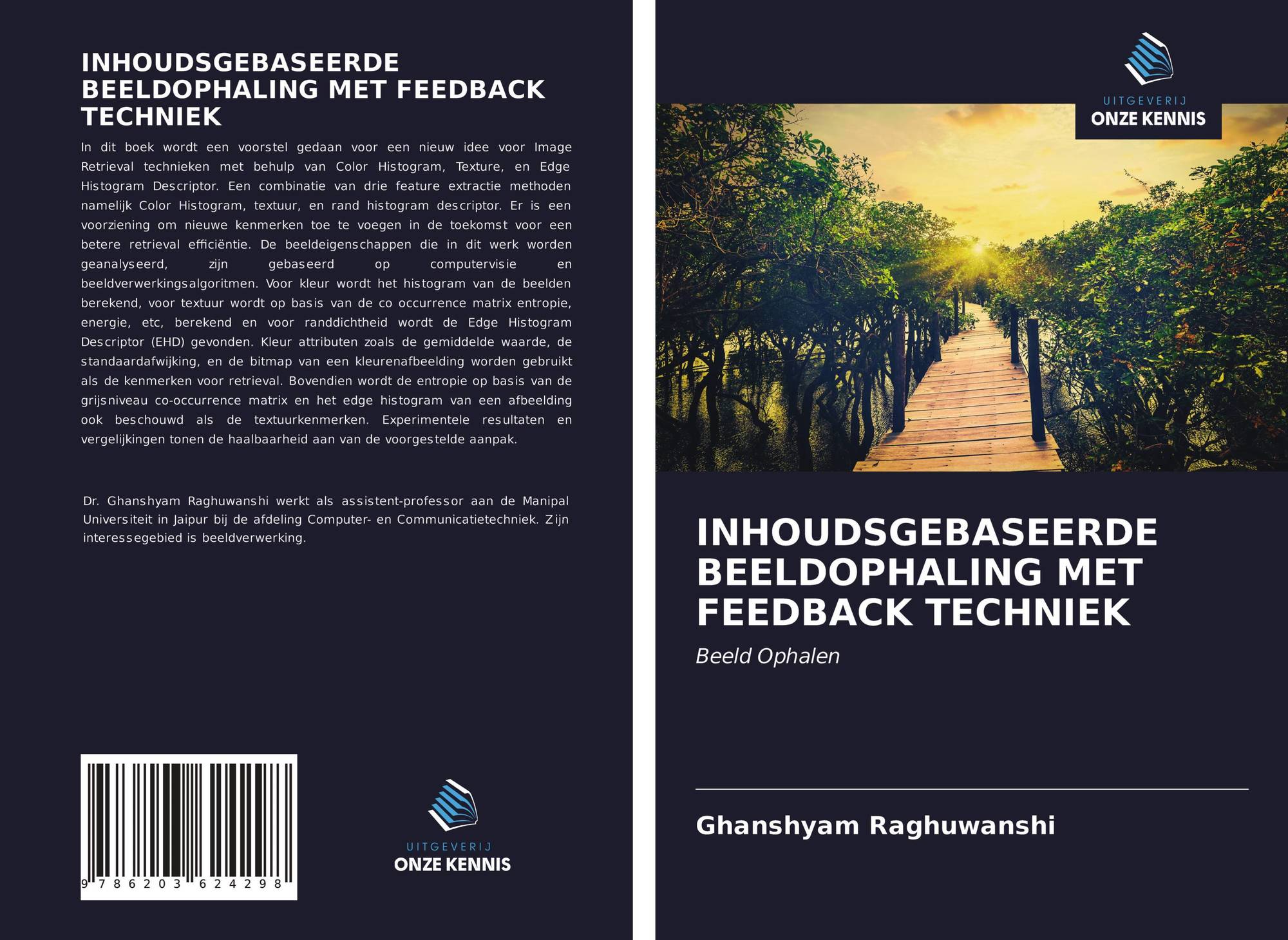 INHOUDSGEBASEERDE BEELDOPHALING MET FEEDBACK TECHNIEK

In dit boek wordt een voorstel gedaan voor een nieuw idee voor Image Retrieval technieken met behulp van Color Histogram, Texture, en Edge Histogram Descriptor. Een combinatie van drie feature extractie methoden namelijk Color Histogram, textuur, en rand histogram descriptor. Er is een voorziening om nieuwe kenmerken toe te voegen in de toekomst voor een betere retrieval efficiëntie. De beeldeigenschappen die in dit werk worden geanalyseerd, zijn gebaseerd op computervisie en beeldverwerkingsalgoritmen. Voor kleur wordt het histogram van de beelden berekend, voor textuur wordt op basis van de co occurrence matrix entropie, energie, etc, berekend en voor randdichtheid wordt de Edge Histogram Descriptor (EHD) gevonden. Kleur attributen zoals de gemiddelde waarde, de standaardafwijking, en de bitmap van een kleurenafbeelding worden gebruikt als de kenmerken voor retrieval. Bovendien wordt de entropie op basis van de grijsniveau co-occurrence matrix en het edge histogram van een afbeelding ook beschouwd als de textuurkenmerken. Experimentele resultaten en vergelijkingen tonen de haalbaarheid aan van de voorgestelde aanpak.

Dr. Ghanshyam Raghuwanshi werkt als assistent-professor aan de Manipal Universiteit in Jaipur bij de afdeling Computer- en Communicatietechniek. Zijn interessegebied is beeldverwerking.

9 786203 624298

UITGEVERIJ
ONZE KENNIS

UITGEVERIJ
ONZE KENNIS

INHOUDSGEBASEERDE BEELDOPHALING MET FEEDBACK TECHNIEK

Beeld Ophalen

Ghanshyam Raghuwanshi